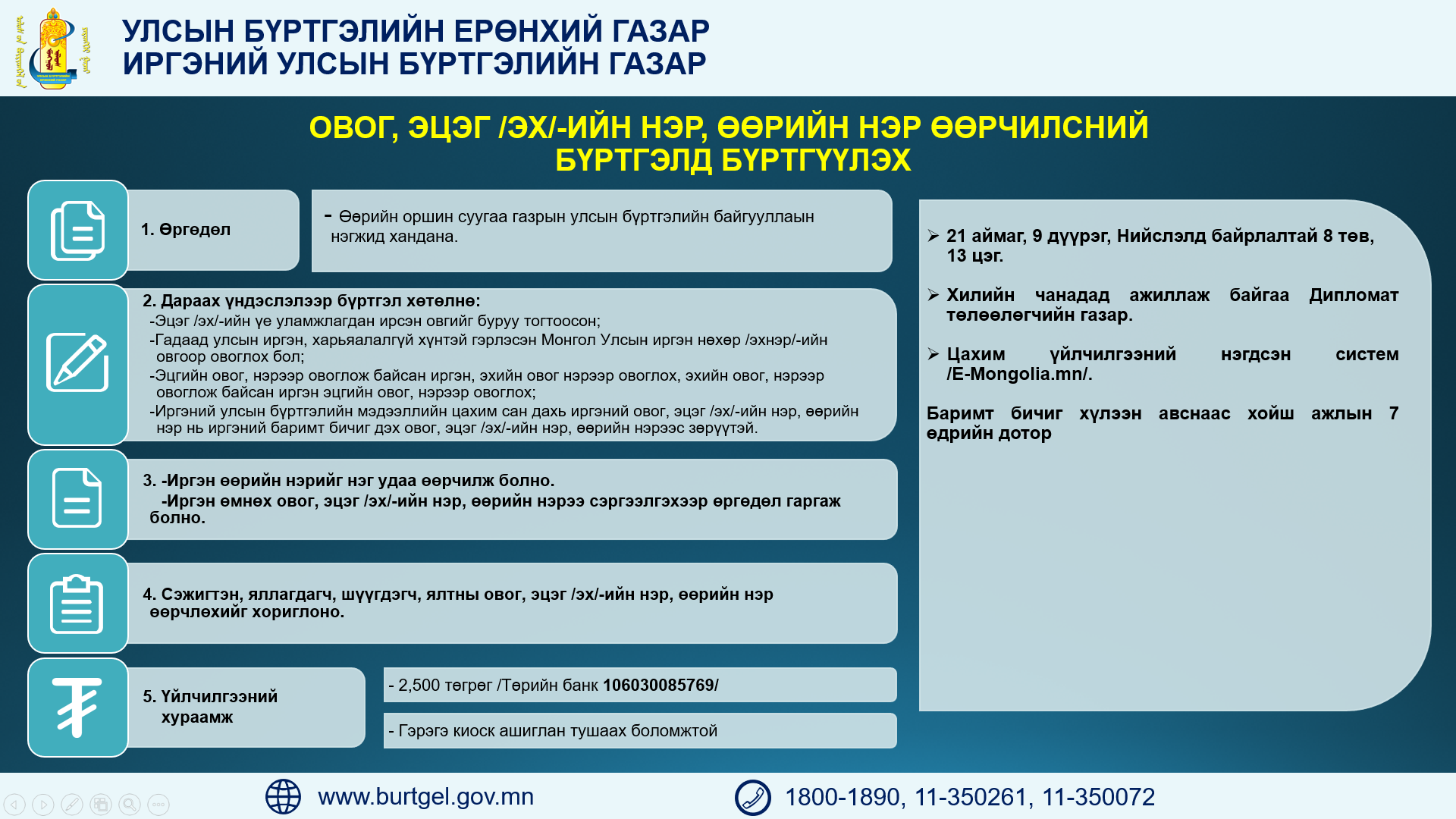 УЛСЫН БҮРТГЭЛИЙН ЕРӨНХИЙ ГАЗАР
ИРГЭНИЙ УЛСЫН БҮРТГЭЛИЙН ГАЗАР

ОВОГ, ЭЦЭГ /ЭХ/-ИЙН НЭР, ӨӨРИЙН НЭР ӨӨРЧИЛСНИЙ БҮРТГЭЛД БҮРТГҮҮЛЭХ

1. Өргөдөл

- Өөрийн оршин суугаа газрын улсын бүртгэлийн байгууллаын нэгжид хандана.

2. Дараах үндэслэлээр бүртгэл хөтөлнө:
-Эцэг /эх/-ийн үе уламжлагдан ирсэн овгийг буруу тогтоосон;
-Гадаад улсын иргэн, харьяалалгүй хүнтэй гэрлэсэн Монгол Улсын иргэн нөхөр /эхнэр/-ийн овгоор овоглох бол;
-Эцгийн овог, нэрээр овоглож байсан иргэн, эхийн овог нэрээр овоглох, эхийн овог, нэрээр овоглож байсан иргэн эцгийн овог, нэрээр овоглох;
-Иргэний улсын бүртгэлийн мэдээллийн цахим сан дахь иргэний овог, эцэг /эх/-ийн нэр, өөрийн нэр нь иргэний баримт бичиг дэх овог, эцэг /эх/-ийн нэр, өөрийн нэрээс зөрүүтэй.

3. -Иргэн өөрийн нэрийг нэг удаа өөрчилж болно.
-Иргэн өмнөх овог, эцэг /эх/-ийн нэр, өөрийн нэрээ сэргээлгэхээр өргөдөл гаргаж болно.

4. Сэжигтэн, яллагдагч, шүүгдэгч, ялтны овог, эцэг /эх/-ийн нэр, өөрийн нэр өөрчлөхийг хориглоно.

5. Үйлчилгээний хураамж

- 2,500 төгрөг /Төрийн банк 106030085769/

- Гэрэгэ киоск ашиглан тушаах боломжтой

➢ 21 аймаг, 9 дүүрэг, Нийслэлд байрлалтай 8 төв, 13 цэг.

➢ Хилийн чанадад ажиллаж байгаа Дипломат төлөөлөгчийн газар.

➢ Цахим үйлчилгээний нэгдсэн систем /E-Mongolia.mn/.

Баримт бичиг хүлээн авснаас хойш ажлын 7 өдрийн дотор

www.burtgel.gov.mn

1800-1890, 11-350261, 11-350072